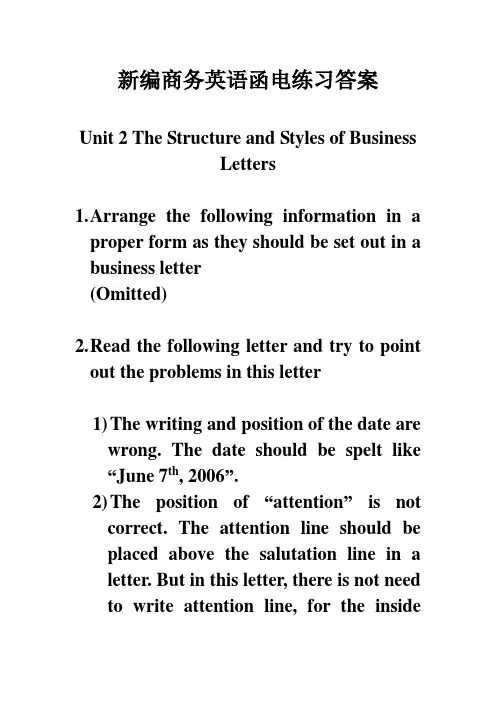 新编商务英语函电练习答案

Unit 2 The Structure and Styles of Business Letters

1. Arrange the following information in a proper form as they should be set out in a business letter
(Omitted)

2. Read the following letter and try to point out the problems in this letter

1) The writing and position of the date are wrong. The date should be spelt like “June 7$^{th}$, 2006”.
2) The position of “attention” is not correct. The attention line should be placed above the salutation line in a letter. But in this letter, there is not need to write attention line, for the inside